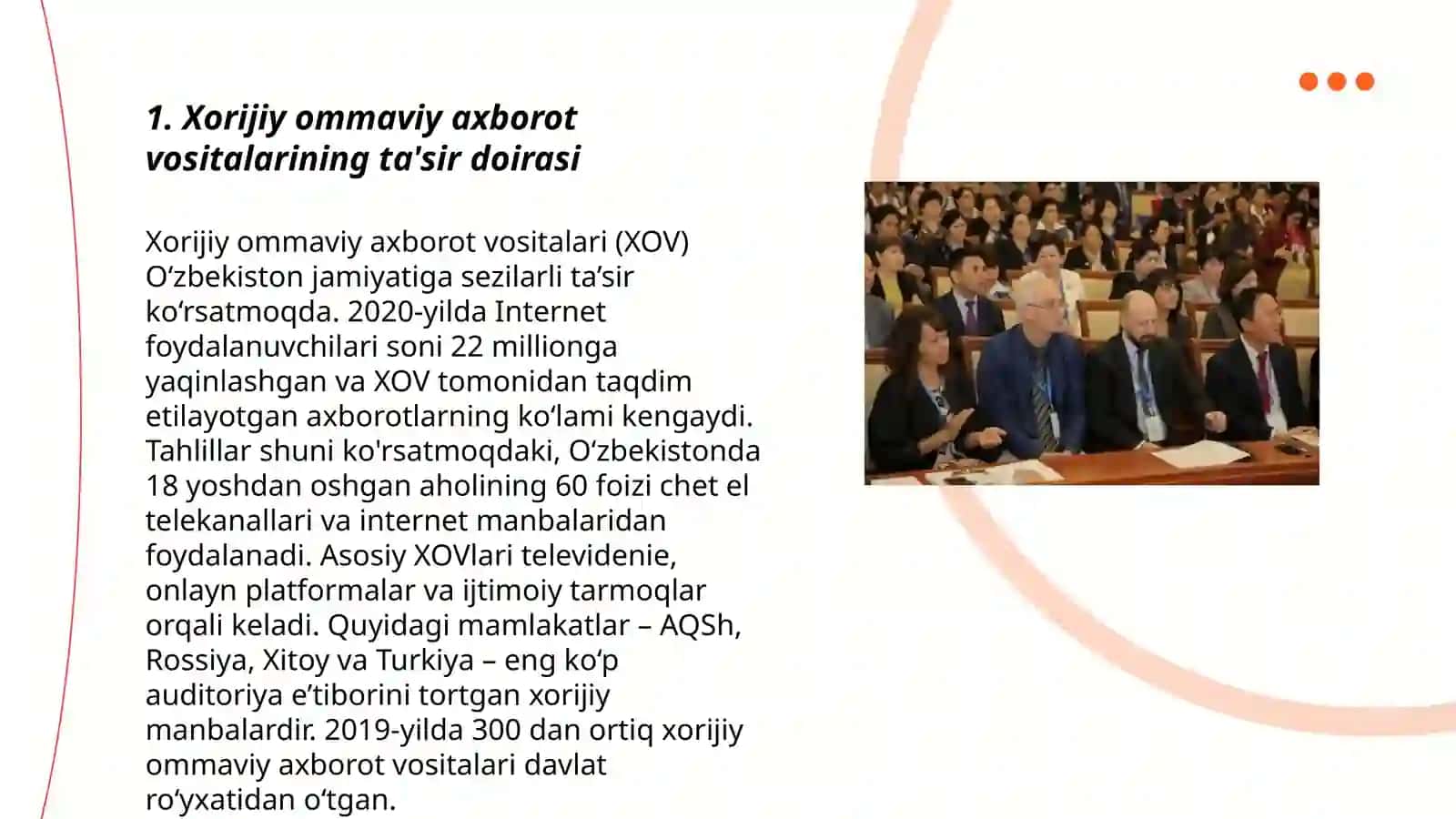 1. Xorijiy ommaviy axborot vositalarining ta'sir doirasi

Xorijiy ommaviy axborot vositalari (XOV) O‘zbekiston jamiyatiga sezilarli ta’sir ko‘rsatmoqda. 2020-yilda Internet foydalanuvchilari soni 22 millionga yaqinlashgan va XOV tomonidan taqdim etilayotgan axborotlarning ko‘lami kengaydi. Tahlillar shuni ko'rsatmoqdaki, O‘zbekistonda 18 yoshdan oshgan aholining 60 foizi chet el telekanallari va internet manbalaridan foydalanadi. Asosiy XOVlari televidenie, onlayn platformalar va ijtimoiy tarmoqlar orqali keladi. Quyidagi mamlakatlar – AQSh, Rossiya, Xitoy va Turkiya – eng ko‘p auditoriya e’tiborini tortgan xorijiy manbalardir. 2019-yilda 300 dan ortiq xorijiy ommaviy axborot vositalari davlat ro‘yxatidan o‘tgan.